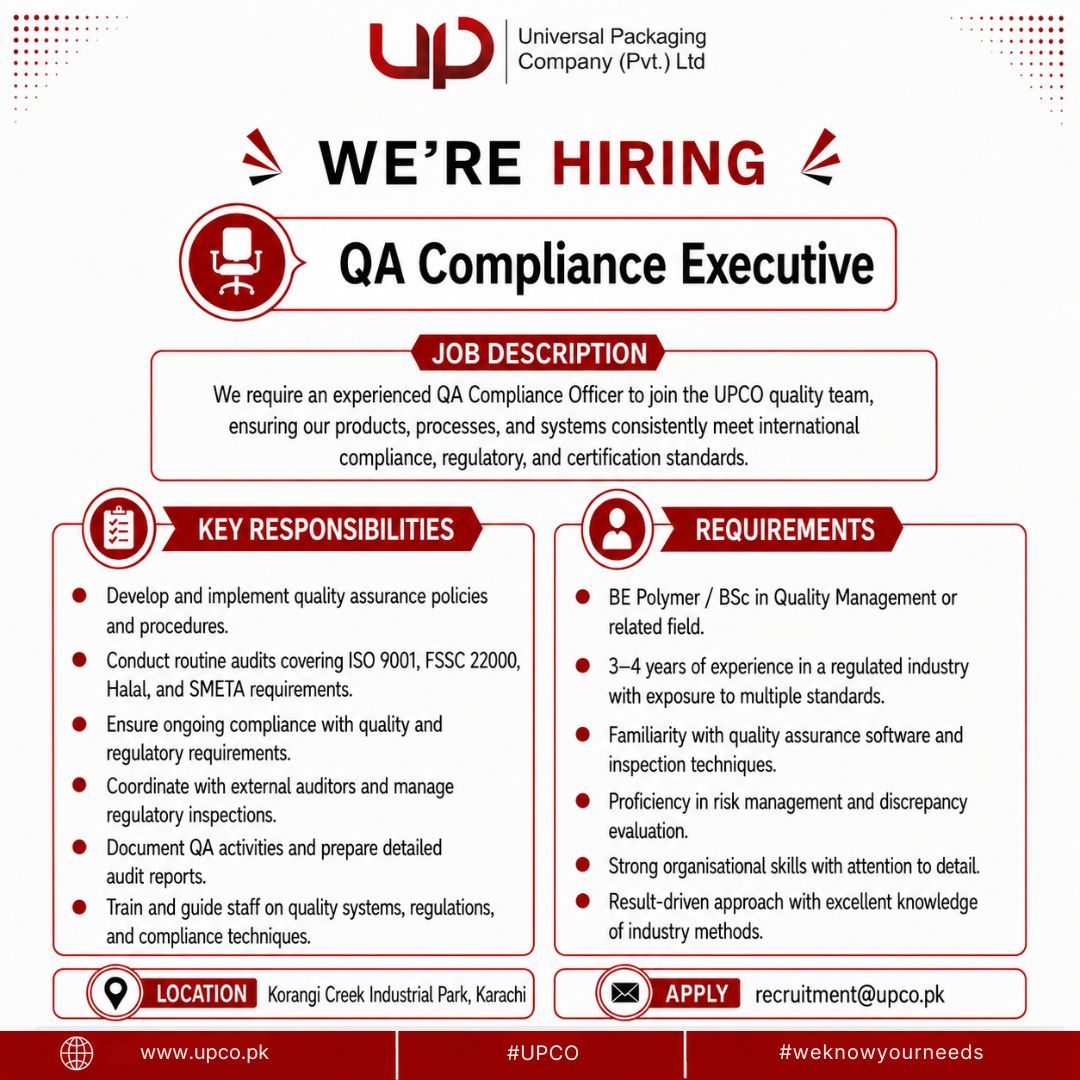 up Universal Packaging Company (Pvt.) Ltd

WE'RE HIRING

QA Compliance Executive

JOB DESCRIPTION

We require an experienced QA Compliance Officer to join the UPCO quality team, ensuring our products, processes, and systems consistently meet international compliance, regulatory, and certification standards.

KEY RESPONSIBILITIES

- Develop and implement quality assurance policies and procedures.
- Conduct routine audits covering ISO 9001, FSSC 22000, Halal, and SMETA requirements.
- Ensure ongoing compliance with quality and regulatory requirements.
- Coordinate with external auditors and manage regulatory inspections.
- Document QA activities and prepare detailed audit reports.
- Train and guide staff on quality systems, regulations, and compliance techniques.

REQUIREMENTS

- BE Polymer / BSc in Quality Management or related field.
- 3–4 years of experience in a regulated industry with exposure to multiple standards.
- Familiarity with quality assurance software and inspection techniques.
- Proficiency in risk management and discrepancy evaluation.
- Strong organisational skills with attention to detail.
- Result-driven approach with excellent knowledge of industry methods.

LOCATION Korangi Creek Industrial Park, Karachi

APPLY recruitment@upco.pk

www.upco.pk #UPCO #weknowyourneeds